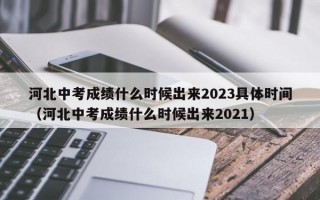 河北中考成绩什么时候出来2023具体时间（河北中考成绩什么时候出来2021）